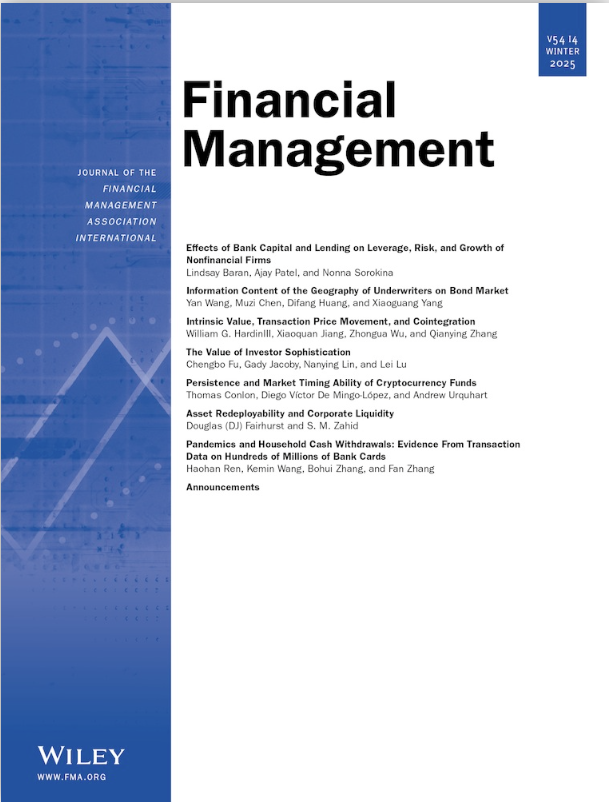 V54 I4
WINTER
2025

Financial Management

JOURNAL OF THE FINANCIAL MANAGEMENT ASSOCIATION INTERNATIONAL

Effects of Bank Capital and Lending on Leverage, Risk, and Growth of Nonfinancial Firms
Lindsay Baran, Ajay Patel, and Nonna Sorokina

Information Content of the Geography of Underwriters on Bond Market
Yan Wang, Muzi Chen, Difang Huang, and Xiaoguang Yang

Intrinsic Value, Transaction Price Movement, and Cointegration
William G. HardinIII, Xiaoquan Jiang, Zhongua Wu, and Qianying Zhang

The Value of Investor Sophistication
Chengbo Fu, Gady Jacoby, Nanying Lin, and Lei Lu

Persistence and Market Timing Ability of Cryptocurrency Funds
Thomas Conlon, Diego Víctor De Mingo-López, and Andrew Urquhart

Asset Redeployability and Corporate Liquidity
Douglas (DJ) Fairhurst and S. M. Zahid

Pandemics and Household Cash Withdrawals: Evidence From Transaction Data on Hundreds of Millions of Bank Cards
Haohan Ren, Kemin Wang, Bohui Zhang, and Fan Zhang

Announcements

WILEY
WWW.FMA.ORG